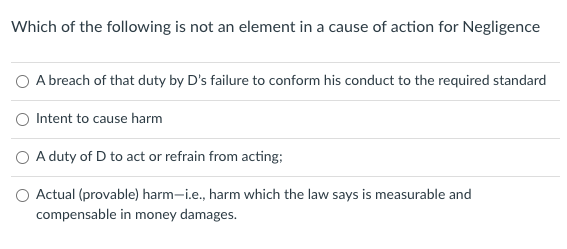 Which of the following is not an element in a cause of action for Negligence

A breach of that duty by D's failure to conform his conduct to the required standard

Intent to cause harm

A duty of D to act or refrain from acting;

Actual (provable) harm—i.e., harm which the law says is measurable and compensable in money damages.